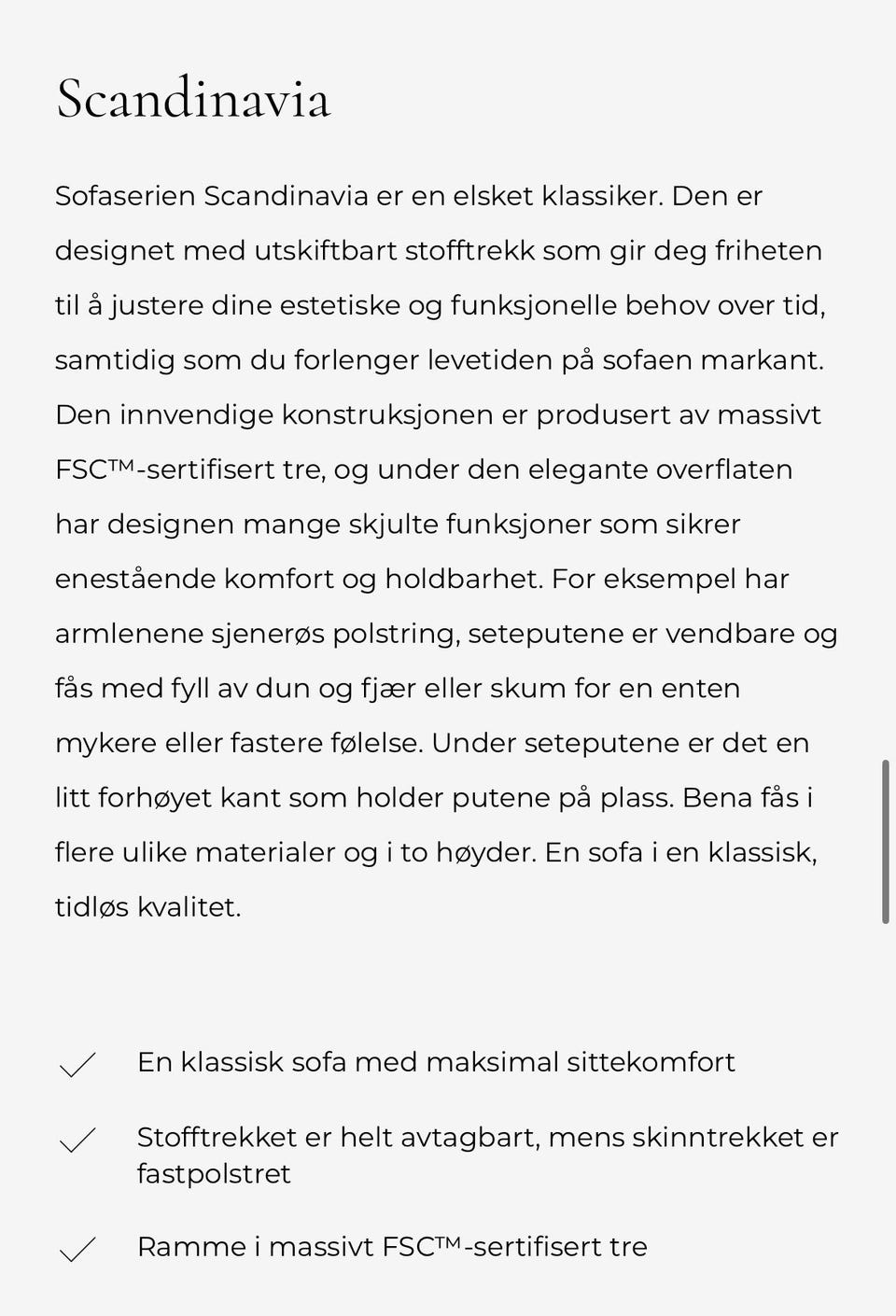 Scandinavia

Sofaserien Scandinavia er en elsket klassiker. Den er designet med utskiftbart stofftrekk som gir deg friheten til å justere dine estetiske og funksjonelle behov over tid, samtidig som du forlenger levetiden på sofaen markant. Den innvendige konstruksjonen er produsert av massivt FSC™-sertifisert tre, og under den elegante overflaten har designen mange skjulte funksjoner som sikrer enestående komfort og holdbarhet. For eksempel har armlenene sjenerøs polstring, seteputene er vendbare og fås med fyll av dun og fjær eller skum for en enten mykere eller fastere følelse. Under seteputene er det en litt forhøyet kant som holder putene på plass. Bena fås i flere ulike materialer og i to høyder. En sofa i en klassisk, tidløs kvalitet.

En klassisk sofa med maksimal sittekomfort

Stofftrekket er helt avtagbart, mens skinntrekket er fastpolstret

Ramme i massivt FSC™-sertifisert tre